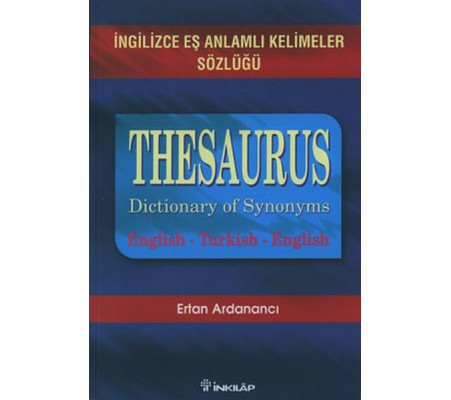 İNGİLİZCE EŞ ANLAMLI KELİMELER SÖZLÜĞÜ

THESAURUS

Dictionary of Synonyms

English - Turkish - English

Ertan Ardanancı

İNKILÂP